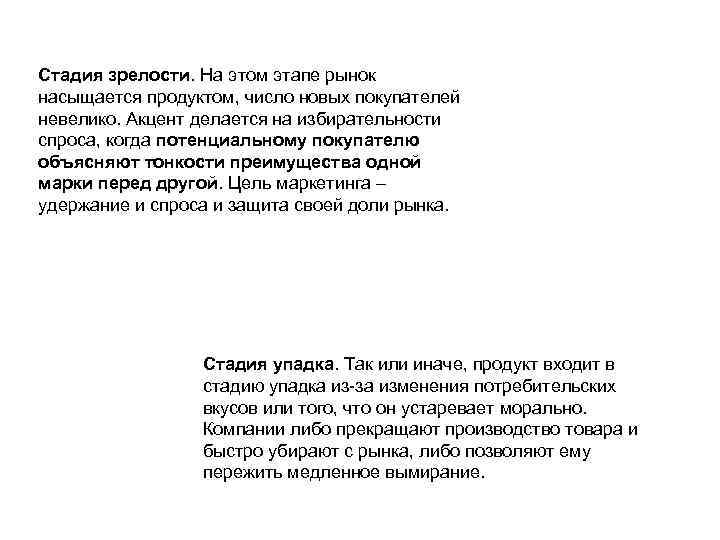 Стадия зрелости. На этом этапе рынок насыщается продуктом, число новых покупателей невелико. Акцент делается на избирательности спроса, когда потенциальному покупателю объясняют тонкости преимущества одной марки перед другой. Цель маркетинга – удержание и спроса и защита своей доли рынка.

Стадия упадка. Так или иначе, продукт входит в стадию упадка из-за изменения потребительских вкусов или того, что он устаревает морально. Компании либо прекращают производство товара и быстро убирают с рынка, либо позволяют ему пережить медленное вымирание.